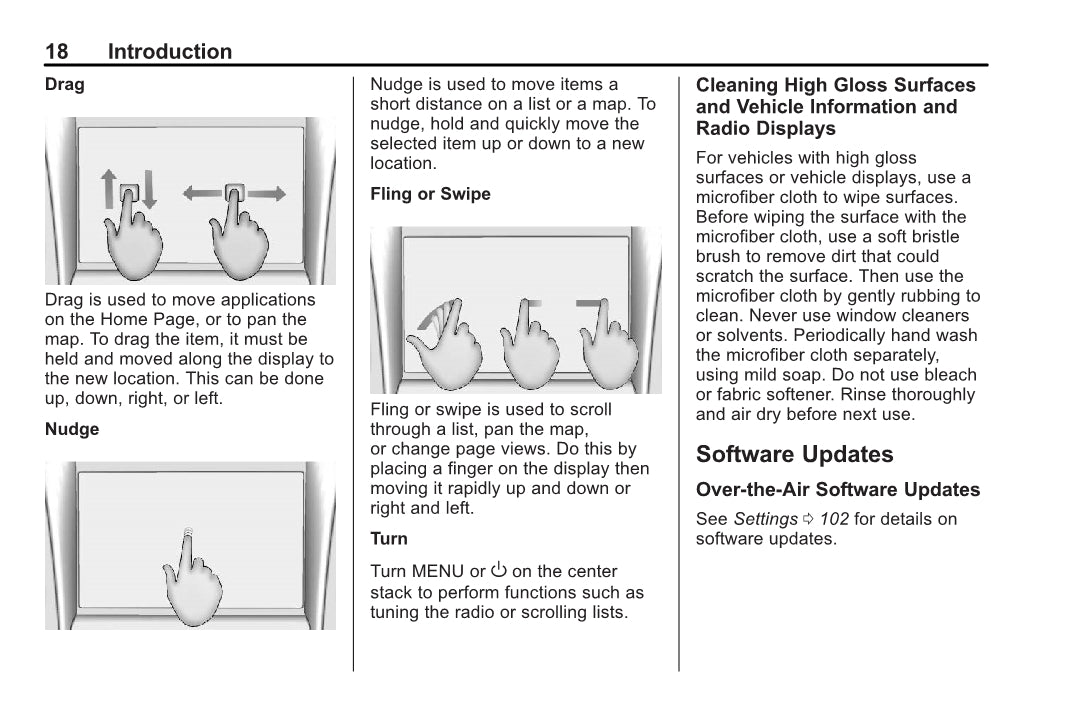 18 Introduction

Drag

Drag is used to move applications on the Home Page, or to pan the map. To drag the item, it must be held and moved along the display to the new location. This can be done up, down, right, or left.

Nudge

Nudge is used to move items a short distance on a list or a map. To nudge, hold and quickly move the selected item up or down to a new location.

Fling or Swipe

Fling or swipe is used to scroll through a list, pan the map, or change page views. Do this by placing a finger on the display then moving it rapidly up and down or right and left.

Turn

Turn MENU or ⏻ on the center stack to perform functions such as tuning the radio or scrolling lists.

Cleaning High Gloss Surfaces and Vehicle Information and Radio Displays

For vehicles with high gloss surfaces or vehicle displays, use a microfiber cloth to wipe surfaces. Before wiping the surface with the microfiber cloth, use a soft bristle brush to remove dirt that could scratch the surface. Then use the microfiber cloth by gently rubbing to clean. Never use window cleaners or solvents. Periodically hand wash the microfiber cloth separately, using mild soap. Do not use bleach or fabric softener. Rinse thoroughly and air dry before next use.

Software Updates

Over-the-Air Software Updates

See Settings ⇨ 102 for details on software updates.